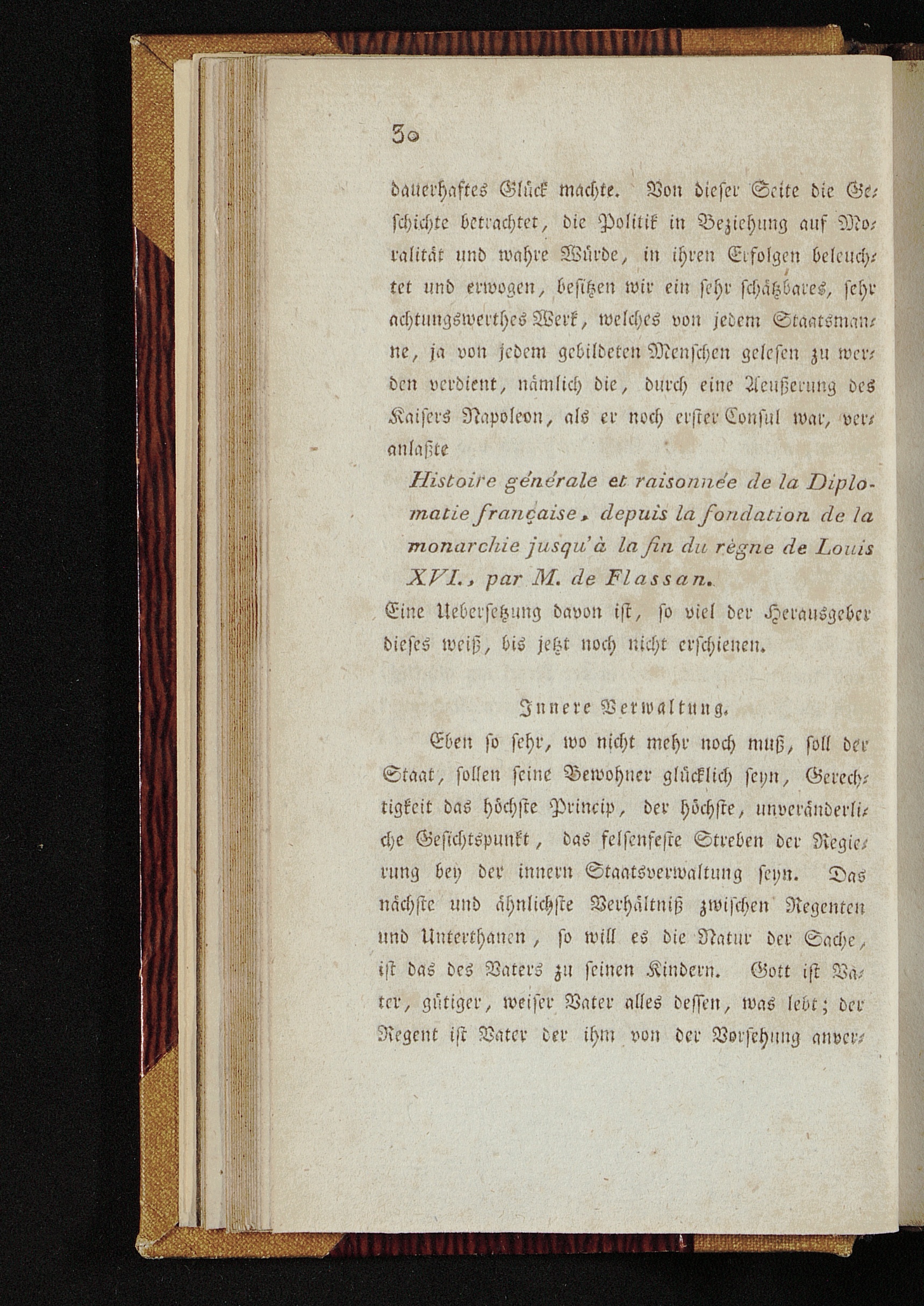 30

dauerhaftes Glück machte. Von dieser Seite die Geschichte betrachtet, die Politik in Beziehung auf Moralität und wahre Würde, in ihren Erfolgen beleuchtet und erwogen, besitzen wir ein sehr schätzbares, sehr achtungswerthes Werk, welches von jedem Staatsmanne, ja von jedem gebildeten Menschen gelesen zu werden verdient, nämlich die, durch eine Aeußerung des Kaisers Napoleon, als er noch erster Consul war, veranlaßte

Histoire générale et raisonnée de la Diplomatie française, depuis la fondation de la monarchie jusqu'à la fin du règne de Louis XVI., par M. de Flassan.

Eine Uebersetzung davon ist, so viel der Herausgeber dieses weiß, bis jetzt noch nicht erschienen.

Innere Verwaltung.

Eben so sehr, wo nicht mehr noch muß, soll der Staat, sollen seine Bewohner glücklich seyn, Gerechtigkeit das höchste Princip, der höchste, unveränderliche Gesichtspunkt, das felsenfeste Streben der Regierung bey der innern Staatsverwaltung seyn. Das nächste und ähnlichste Verhältniß zwischen Regenten und Unterthanen, so will es die Natur der Sache, ist das des Vaters zu seinen Kindern. Gott ist Vater, gütiger, weiser Vater alles dessen, was lebt; der Regent ist Vater der ihm von der Vorsehung anver-